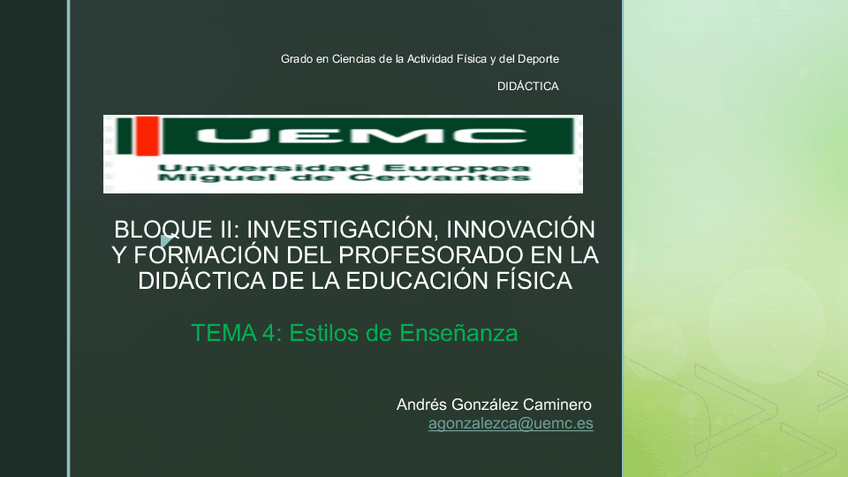 Grado en Ciencias de la Actividad Física y del Deporte

DIDÁCTICA

UEMC
Universidad Europea
Miguel de Cervantes

BLOQUE II: INVESTIGACIÓN, INNOVACIÓN Y FORMACIÓN DEL PROFESORADO EN LA DIDÁCTICA DE LA EDUCACIÓN FÍSICA

TEMA 4: Estilos de Enseñanza

Andrés González Caminero
agonzalezca@uemc.es